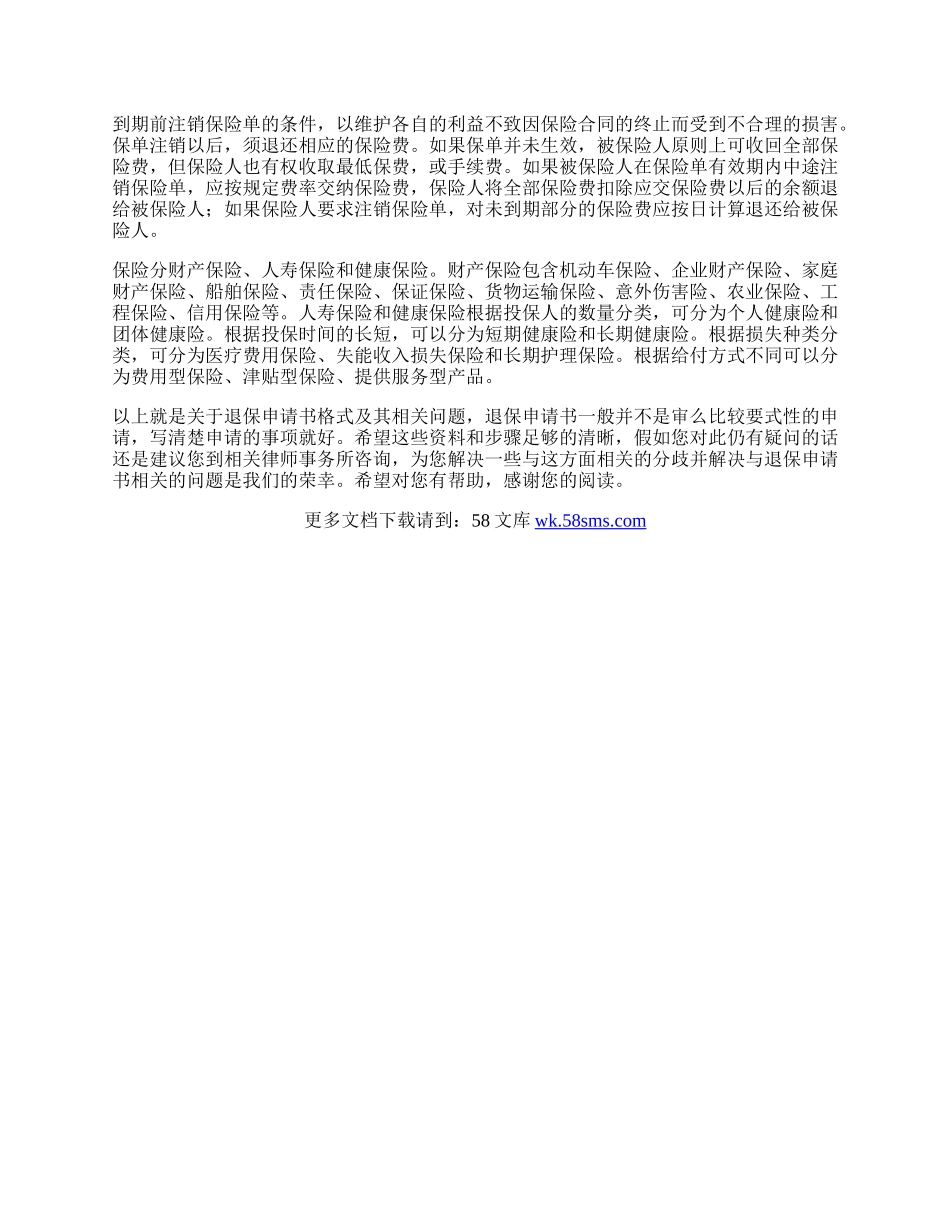 到期前注销保险单的条件，以维护各自的利益不致因保险合同的终止而受到不合理的损害。保单注销以后，须退还相应的保险费。如果保单并未生效，被保险人原则上可收回全部保险费，但保险人也有权收取最低保费，或手续费。如果被保险人在保险单有效期内中途注销保险单，应按规定费率交纳保险费，保险人将全部保险费扣除应交保险费以后的余额退给被保险人；如果保险人要求注销保险单，对未到期部分的保险费应按日计算退还给被保险人。

保险分财产保险、人寿保险和健康保险。财产保险包含机动车保险、企业财产保险、家庭财产保险、船舶保险、责任保险、保证保险、货物运输保险、意外伤害险、农业保险、工程保险、信用保险等。人寿保险和健康保险根据投保人的数量分类，可分为个人健康险和团体健康险。根据投保时间的长短，可以分为短期健康险和长期健康险。根据损失种类分类，可分为医疗费用保险、失能收入损失保险和长期护理保险。根据给付方式不同可以分为费用型保险、津贴型保险、提供服务型产品。

以上就是关于退保申请书格式及其相关问题，退保申请书一般并不是审么比较要式性的申请，写清楚申请的事项就好。希望这些资料和步骤足够的清晰，假如您对此仍有疑问的话还是建议您到相关律师事务所咨询，为您解决一些与这方面相关的分歧并解决与退保申请书相关的问题是我们的荣幸。希望对您有帮助，感谢您的阅读。

更多文档下载请到：58 文库 wk.58sms.com